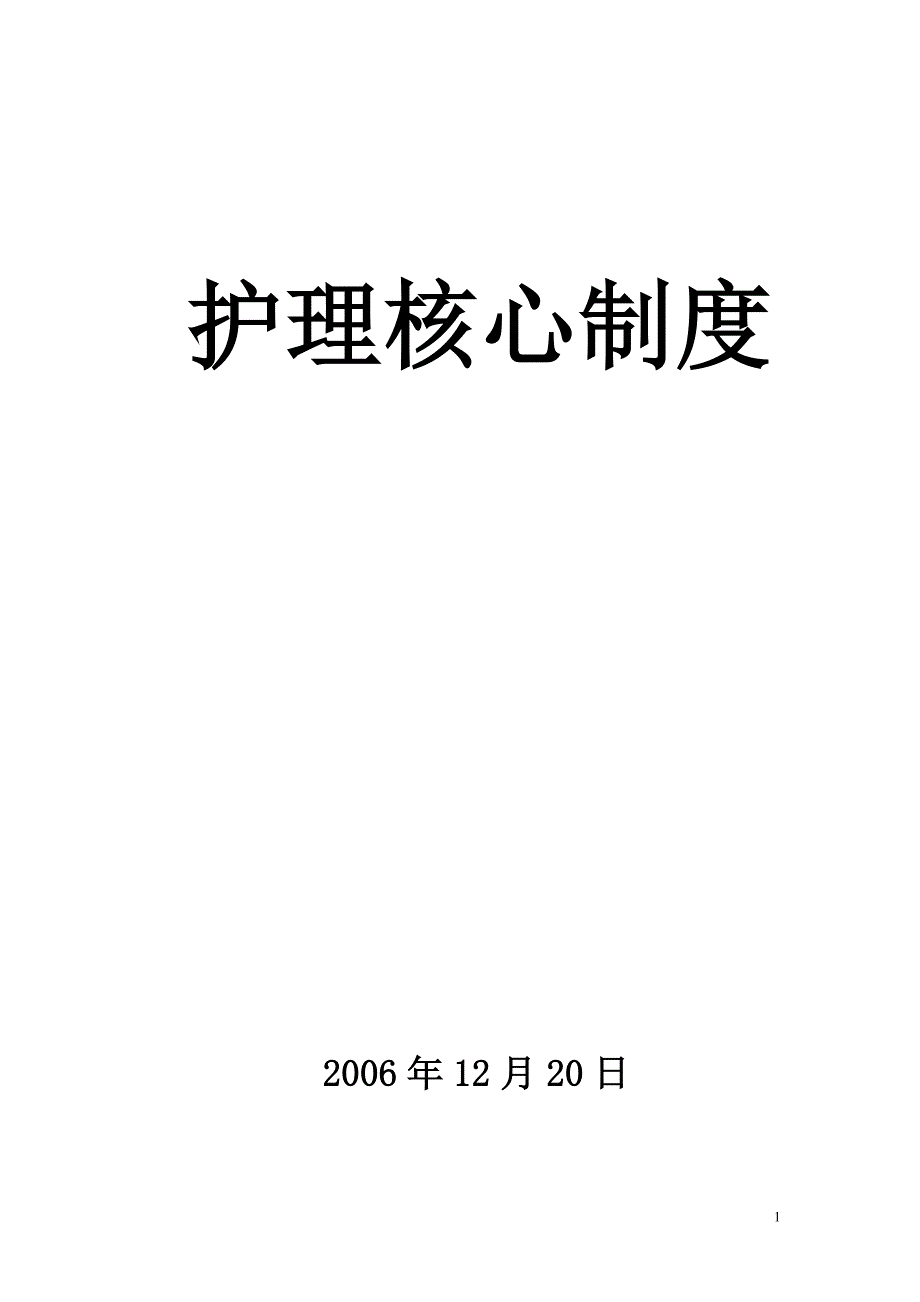 护理核心制度

2006年12月20日

1